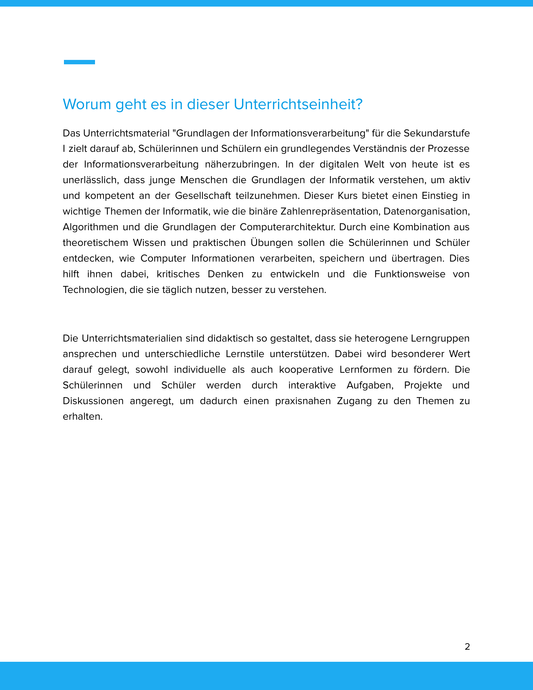 Worum geht es in dieser Unterrichtseinheit?

Das Unterrichtsmaterial "Grundlagen der Informationsverarbeitung" für die Sekundarstufe I zielt darauf ab, Schülerinnen und Schülern ein grundlegendes Verständnis der Prozesse der Informationsverarbeitung näherzubringen. In der digitalen Welt von heute ist es unerlässlich, dass junge Menschen die Grundlagen der Informatik verstehen, um aktiv und kompetent an der Gesellschaft teilzunehmen. Dieser Kurs bietet einen Einstieg in wichtige Themen der Informatik, wie die binäre Zahlenrepräsentation, Datenorganisation, Algorithmen und die Grundlagen der Computerarchitektur. Durch eine Kombination aus theoretischem Wissen und praktischen Übungen sollen die Schülerinnen und Schüler entdecken, wie Computer Informationen verarbeiten, speichern und übertragen. Dies hilft ihnen dabei, kritisches Denken zu entwickeln und die Funktionsweise von Technologien, die sie täglich nutzen, besser zu verstehen.

Die Unterrichtsmaterialien sind didaktisch so gestaltet, dass sie heterogene Lerngruppen ansprechen und unterschiedliche Lernstile unterstützen. Dabei wird besonderer Wert darauf gelegt, sowohl individuelle als auch kooperative Lernformen zu fördern. Die Schülerinnen und Schüler werden durch interaktive Aufgaben, Projekte und Diskussionen angeregt, um dadurch einen praxisnahen Zugang zu den Themen zu erhalten.

2